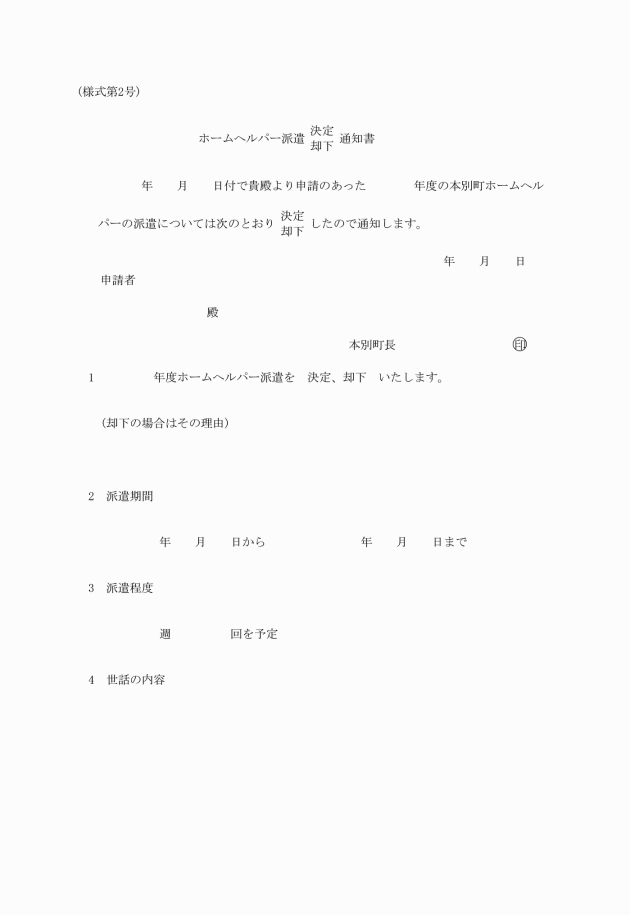 (様式第2号)

ホームヘルパー派遣 決定 却下 通知書

年　　月　　日付で貴殿より申請のあった　　　　年度の本別町ホームヘルパーの派遣については次のとおり 決定 却下 したので通知します。

年　　月　　日

申請者

殿

本別町長　　　　　　　印

1　　　　年度ホームヘルパー派遣を　決定、却下　いたします。

(却下の場合はその理由)

2　派遣期間

年　　月　　日から　　　　　　年　　月　　日まで

3　派遣程度

週　　　　回を予定

4　世話の内容